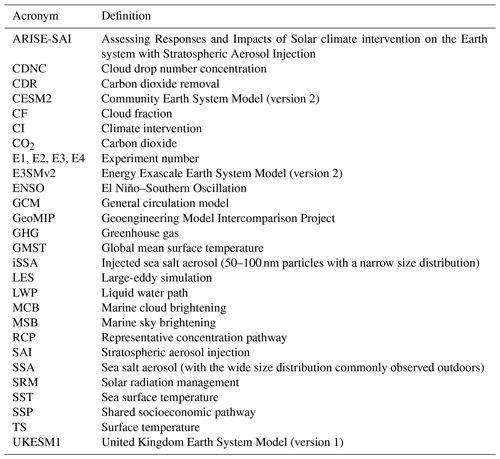 | Acronym | Definition |
|---|---|
| ARISE-SAI | Assessing Responses and Impacts of Solar climate intervention on the Earth system with Stratospheric Aerosol Injection |
| CDNC | Cloud drop number concentration |
| CDR | Carbon dioxide removal |
| CESM2 | Community Earth System Model (version 2) |
| CF | Cloud fraction |
| CI | Climate intervention |
| $CO_2$ | Carbon dioxide |
| E1, E2, E3, E4 | Experiment number |
| E3SMv2 | Energy Exascale Earth System Model (version 2) |
| ENSO | El Niño–Southern Oscillation |
| GCM | General circulation model |
| GeoMIP | Geoengineering Model Intercomparison Project |
| GHG | Greenhouse gas |
| GMST | Global mean surface temperature |
| iSSA | Injected sea salt aerosol (50–100 nm particles with a narrow size distribution) |
| LES | Large-eddy simulation |
| LWP | Liquid water path |
| MCB | Marine cloud brightening |
| MSB | Marine sky brightening |
| RCP | Representative concentration pathway |
| SAI | Stratospheric aerosol injection |
| SSA | Sea salt aerosol (with the wide size distribution commonly observed outdoors) |
| SRM | Solar radiation management |
| SST | Sea surface temperature |
| SSP | Shared socioeconomic pathway |
| TS | Surface temperature |
| UKESM1 | United Kingdom Earth System Model (version 1) |